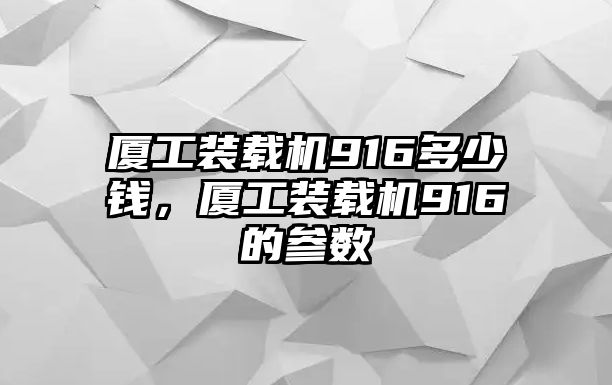 厦工装载机916多少钱，厦工装载机916的参数